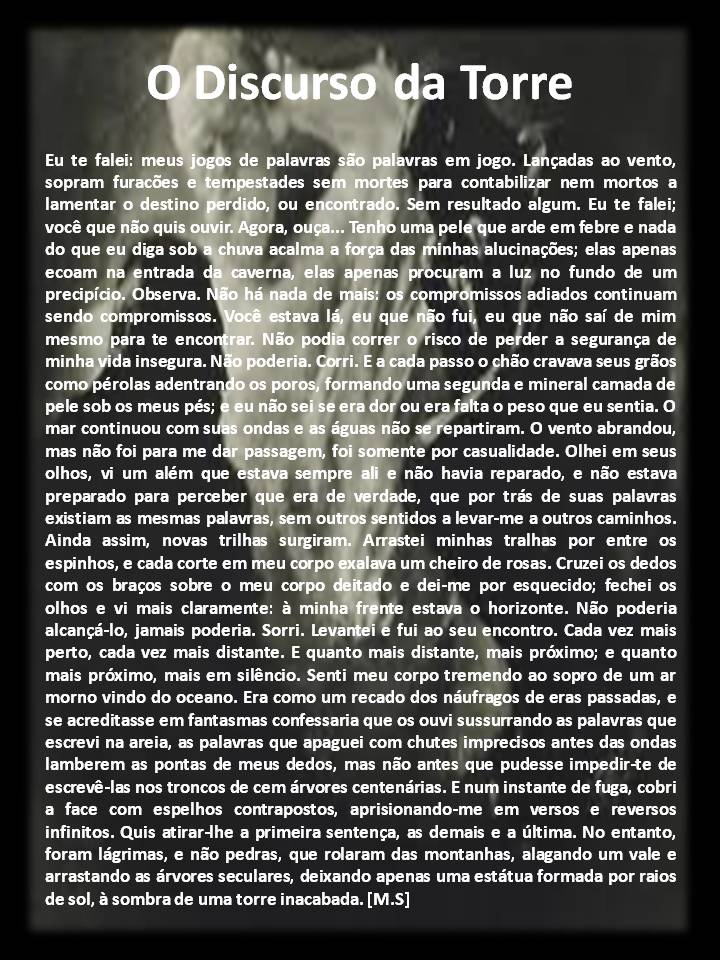 O Discurso da Torre

Eu te falei: meus jogos de palavras são palavras em jogo. Lançadas ao vento, sopram furacões e tempestades sem mortes para contabilizar nem mortos a lamentar o destino perdido, ou encontrado. Sem resultado algum. Eu te falei; você que não quis ouvir. Agora, ouça... Tenho uma pele que arde em febre e nada do que eu diga sob a chuva acalma a força das minhas alucinações; elas apenas ecoam na entrada da caverna, elas apenas procuram a luz no fundo de um precipício. Observa. Não há nada de mais: os compromissos adiados continuam sendo compromissos. Você estava lá, eu que não fui, eu que não saí de mim mesmo para te encontrar. Não podia correr o risco de perder a segurança de minha vida insegura. Não poderia. Corri. E a cada passo o chão cravava seus grãos como pérolas adentrando os poros, formando uma segunda e mineral camada de pele sob os meus pés; e eu não sei se era dor ou era falta o peso que eu sentia. O mar continuou com suas ondas e as águas não se repartiram. O vento abrandou, mas não foi para me dar passagem, foi somente por casualidade. Olhei em seus olhos, vi um além que estava sempre ali e não havia reparado, e não estava preparado para perceber que era de verdade, que por trás de suas palavras existiam as mesmas palavras, sem outros sentidos a levar-me a outros caminhos. Ainda assim, novas trilhas surgiram. Arrastei minhas tralhas por entre os espinhos, e cada corte em meu corpo exalava um cheiro de rosas. Cruzei os dedos com os braços sobre o meu corpo deitado e dei-me por esquecido; fechei os olhos e vi mais claramente: à minha frente estava o horizonte. Não poderia alcançá-lo, jamais poderia. Sorri. Levantei e fui ao seu encontro. Cada vez mais perto, cada vez mais distante. E quanto mais distante, mais próximo; e quanto mais próximo, mais em silêncio. Senti meu corpo tremendo ao sopro de um ar morno vindo do oceano. Era como um recado dos náufragos de eras passadas, e se acreditasse em fantasmas confessaria que os ouvi sussurrando as palavras que escrevi na areia, as palavras que apaguei com chutes imprecisos antes das ondas lamberem as pontas de meus dedos, mas não antes que pudesse impedir-te de escrevê-las nos troncos de cem árvores centenárias. E num instante de fuga, cobri a face com espelhos contrapostos, aprisionando-me em versos e reversos infinitos. Quis atirar-lhe a primeira sentença, as demais e a última. No entanto, foram lágrimas, e não pedras, que rolaram das montanhas, alagando um vale e arrastando as árvores seculares, deixando apenas uma estátua formada por raios de sol, à sombra de uma torre inacabada. [M.S]